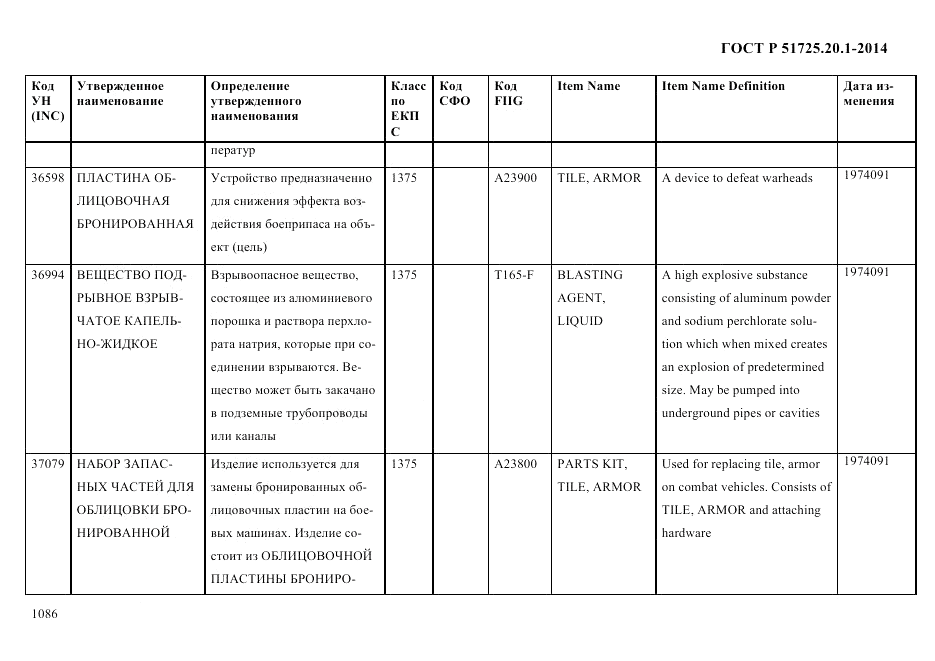 ГОСТ Р 51725.20.1-2014

| Код УН (INC) | Утвержденное наименование | Определение утвержденного наименования | Класс по ЕКПС | Код СФО | Код FIIG | Item Name | Item Name Definition | Дата изменения |
|---|---|---|---|---|---|---|---|---|
| | | ператур | | | | | | |
| 36598 | ПЛАСТИНА ОБЛИЦОВОЧНАЯ БРОНИРОВАННАЯ | Устройство предназначенно для снижения эффекта воздействия боеприпаса на объект (цель) | 1375 | | A23900 | TILE, ARMOR | A device to defeat warheads | 1974091 |
| 36994 | ВЕЩЕСТВО ПОДРЫВНОЕ ВЗРЫВЧАТОЕ КАПЕЛЬНО-ЖИДКОЕ | Взрывоопасное вещество, состоящее из алюминиевого порошка и раствора перхлората натрия, которые при соединении взрываются. Вещество может быть закачано в подземные трубопроводы или каналы | 1375 | | T165-F | BLASTING AGENT, LIQUID | A high explosive substance consisting of aluminum powder and sodium perchlorate solution which when mixed creates an explosion of predetermined size. May be pumped into underground pipes or cavities | 1974091 |
| 37079 | НАБОР ЗАПАСНЫХ ЧАСТЕЙ ДЛЯ ОБЛИЦОВКИ БРОНИРОВАННОЙ | Изделие используется для замены бронированных облицовочных пластин на боевых машинах. Изделие состоит из ОБЛИЦОВОЧНОЙ ПЛАСТИНЫ БРОНИРО- | 1375 | | A23800 | PARTS KIT, TILE, ARMOR | Used for replacing tile, armor on combat vehicles. Consists of TILE, ARMOR and attaching hardware | 1974091 |

1086